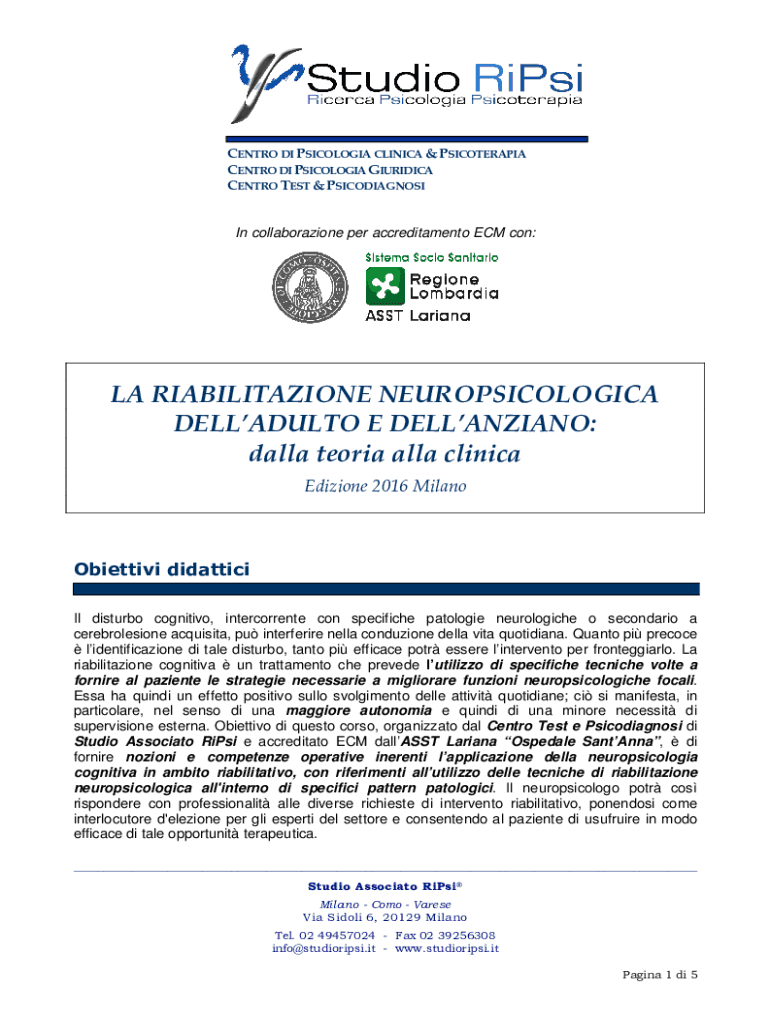 Studio RiPsi
Ricerca Psicologia Psicoterapia

CENTRO DI PSICOLOGIA CLINICA & PSICOTERAPIA
CENTRO DI PSICOLOGIA GIURIDICA
CENTRO TEST & PSICODIAGNOSI

In collaborazione per accreditamento ECM con:

Sistema Socio Sanitario
Regione Lombardia
ASST Lariana

LA RIABILITAZIONE NEUROPSICOLOGICA DELL'ADULTO E DELL'ANZIANO: dalla teoria alla clinica

Edizione 2016 Milano

Obiettivi didattici

Il disturbo cognitivo, intercorrente con specifiche patologie neurologiche o secondario a cerebrolesione acquisita, può interferire nella conduzione della vita quotidiana. Quanto più precoce è l'identificazione di tale disturbo, tanto più efficace potrà essere l'intervento per fronteggiarlo. La riabilitazione cognitiva è un trattamento che prevede l'utilizzo di specifiche tecniche volte a fornire al paziente le strategie necessarie a migliorare funzioni neuropsicologiche focali. Essa ha quindi un effetto positivo sullo svolgimento delle attività quotidiane; ciò si manifesta, in particolare, nel senso di una maggiore autonomia e quindi di una minore necessità di supervisione esterna. Obiettivo di questo corso, organizzato dal Centro Test e Psicodiagnosi di Studio Associato RiPsi e accreditato ECM dall'ASST Lariana "Ospedale Sant'Anna", è di fornire nozioni e competenze operative inerenti l'applicazione della neuropsicologia cognitiva in ambito riabilitativo, con riferimenti all'utilizzo delle tecniche di riabilitazione neuropsicologica all'interno di specifici pattern patologici. Il neuropsicologo potrà così rispondere con professionalità alle diverse richieste di intervento riabilitativo, ponendosi come interlocutore d'elezione per gli esperti del settore e consentendo al paziente di usufruire in modo efficace di tale opportunità terapeutica.

Studio Associato RiPsi®
Milano - Como - Varese
Via Sidoli 6, 20129 Milano
Tel. 02 49457024 - Fax 02 39256308
info@studioripsi.it - www.studioripsi.it

Pagina 1 di 5